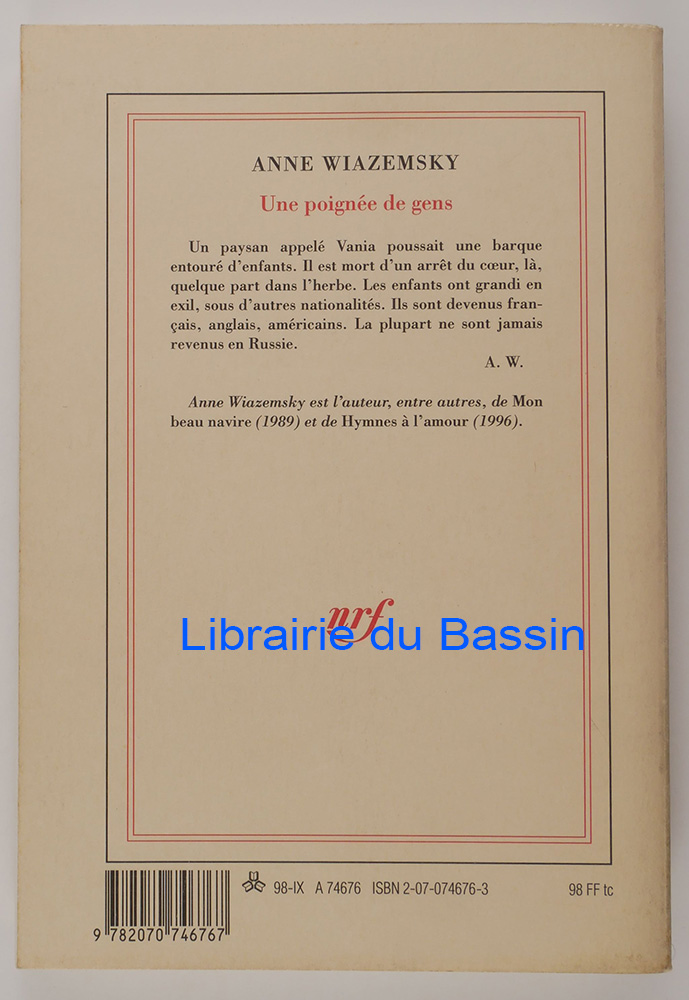 ANNE WIAZEMSKY

Une poignée de gens

Un paysan appelé Vania poussait une barque entouré d'enfants. Il est mort d'un arrêt du cœur, là, quelque part dans l'herbe. Les enfants ont grandi en exil, sous d'autres nationalités. Ils sont devenus français, anglais, américains. La plupart ne sont jamais revenus en Russie.

A. W.

Anne Wiazemsky est l'auteur, entre autres, de Mon beau navire (1989) et de Hymnes à l'amour (1996).

nrf

9 782070 746767

98-IX A 74676 ISBN 2-07-074676-3

98 FF tc

Librairie du Bassin